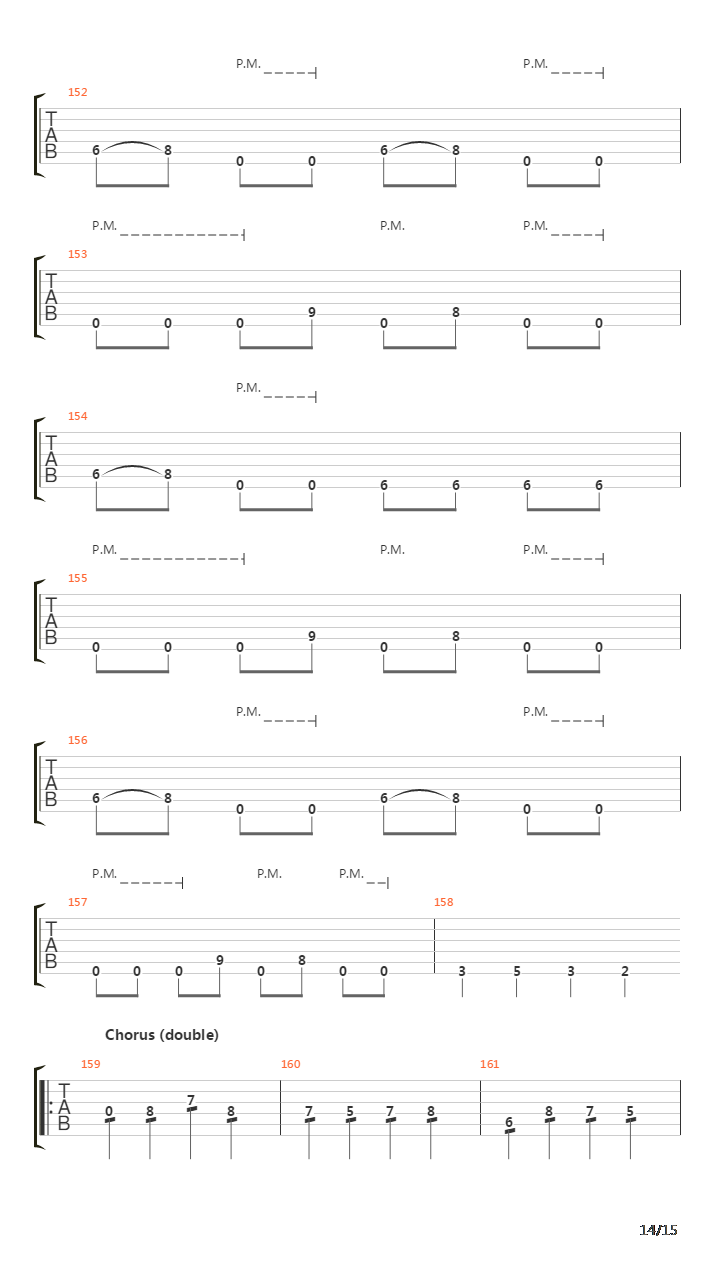 P.M. P.M.

152

T
A
B

6 8 0 0 6 8 0 0

P.M. P.M. P.M.

153

T
A
B

0 0 0 9 0 8 0 0

P.M.

154

T
A
B

6 8 0 0 6 6 6 6

P.M. P.M. P.M.

155

T
A
B

0 0 0 9 0 8 0 0

P.M. P.M.

156

T
A
B

6 8 0 0 6 8 0 0

P.M. P.M. P.M.

157 158

T
A
B

0 0 0 9 0 8 0 0 3 5 3 2

Chorus (double)

159 160 161

T
A
B

0 8 7 8 7 5 7 8 6 8 7 5

14/15